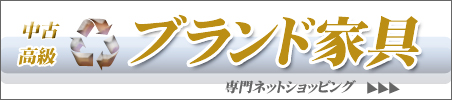 中古
高級

ブランド家具

専門ネットショッピング ▶▶▶